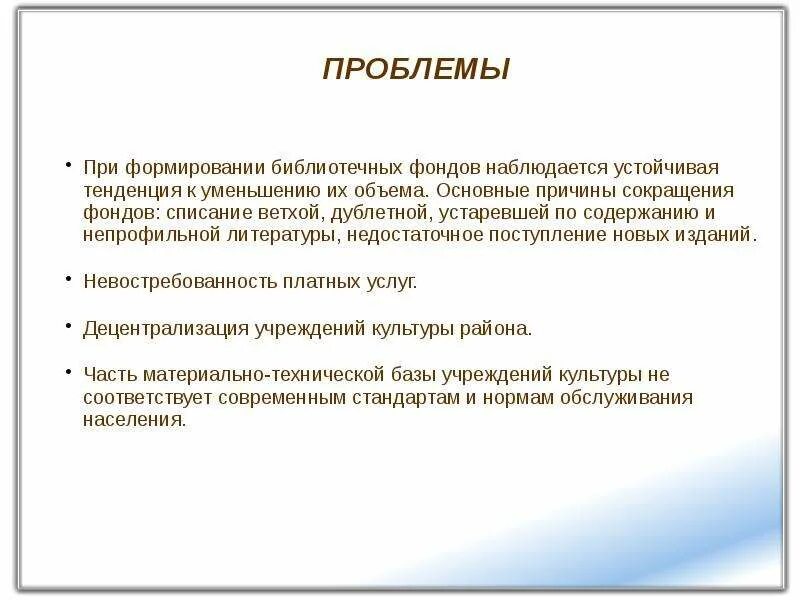 ПРОБЛЕМЫ

• При формировании библиотечных фондов наблюдается устойчивая тенденция к уменьшению их объема. Основные причины сокращения фондов: списание ветхой, дублетной, устаревшей по содержанию и непрофильной литературы, недостаточное поступление новых изданий.

• Невостребованность платных услуг.

• Децентрализация учреждений культуры района.

• Часть материально-технической базы учреждений культуры не соответствует современным стандартам и нормам обслуживания населения.